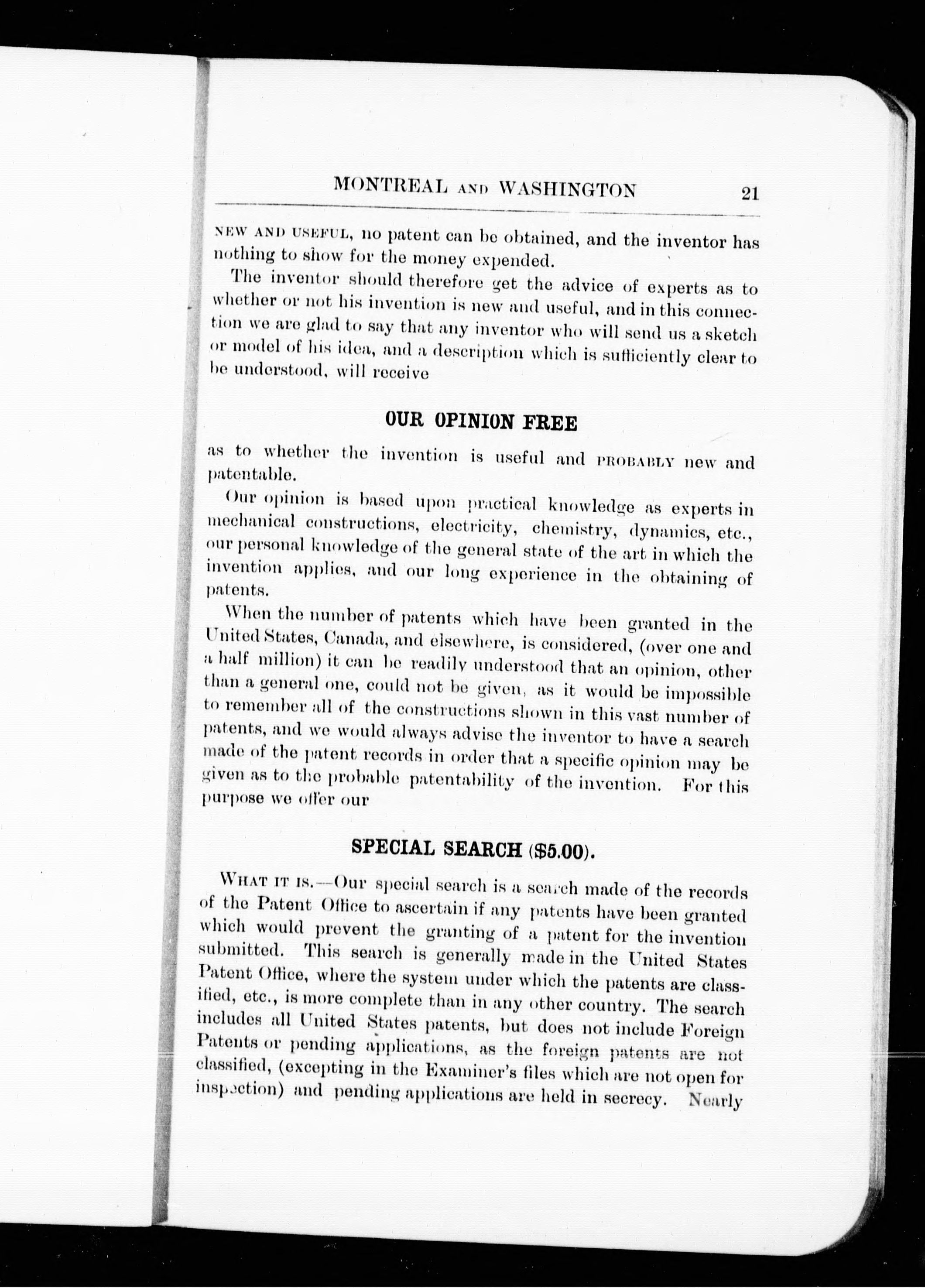 MONTREAL AND WASHINGTON 21

NEW AND USEFUL, no patent can be obtained, and the inventor has nothing to show for the money expended.

The inventor should therefore get the advice of experts as to whether or not his invention is new and useful, and in this connection we are glad to say that any inventor who will send us a sketch or model of his idea, and a description which is sufficiently clear to be understood, will receive

OUR OPINION FREE

as to whether the invention is useful and PROBABLY new and patentable.

Our opinion is based upon practical knowledge as experts in mechanical constructions, electricity, chemistry, dynamics, etc., our personal knowledge of the general state of the art in which the invention applies, and our long experience in the obtaining of patents.

When the number of patents which have been granted in the United States, Canada, and elsewhere, is considered, (over one and a half million) it can be readily understood that an opinion, other than a general one, could not be given, as it would be impossible to remember all of the constructions shown in this vast number of patents, and we would always advise the inventor to have a search made of the patent records in order that a specific opinion may be given as to the probable patentability of the invention. For this purpose we offer our

SPECIAL SEARCH ($5.00).

WHAT IT IS.—Our special search is a search made of the records of the Patent Office to ascertain if any patents have been granted which would prevent the granting of a patent for the invention submitted. This search is generally made in the United States Patent Office, where the system under which the patents are classified, etc., is more complete than in any other country. The search includes all United States patents, but does not include Foreign Patents or pending applications, as the foreign patents are not classified, (excepting in the Examiner's files which are not open for inspection) and pending applications are held in secrecy. Nearly